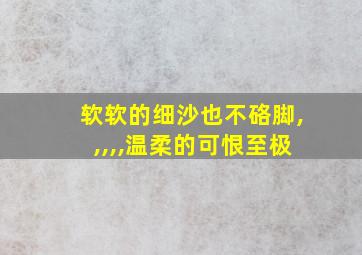 软软的细沙也不硌脚,
,,,,温柔的可恨至极